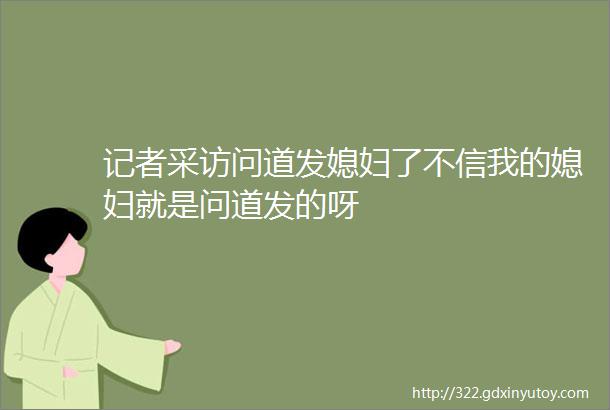 记者采访问道发媳妇了不信我的媳妇就是问道发的呀

http://322.gdxinyutoy.com